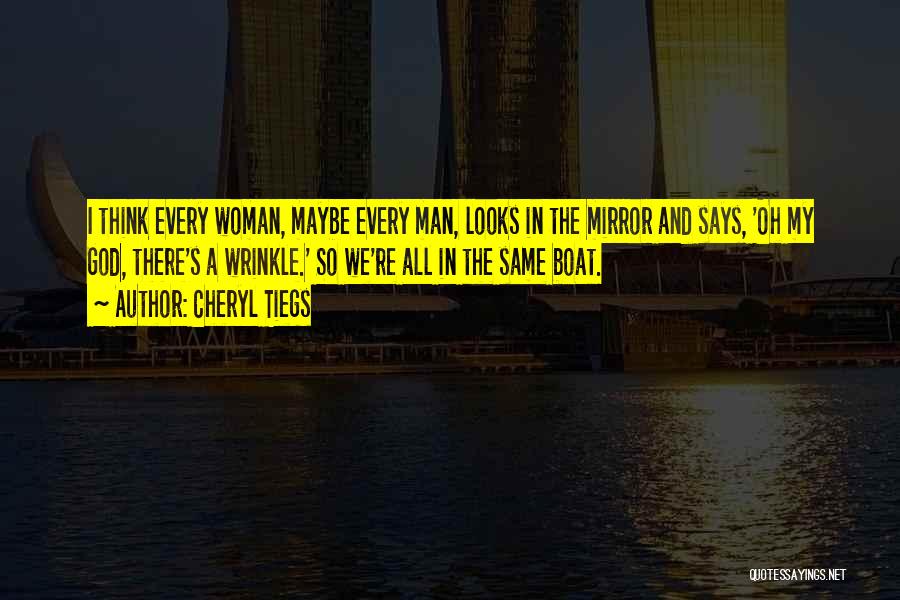 I THINK EVERY WOMAN, MAYBE EVERY MAN, LOOKS IN THE MIRROR AND SAYS, 'OH MY GOD, THERE'S A WRINKLE.' SO WE'RE ALL IN THE SAME BOAT.

~ AUTHOR: CHERYL TIEGS

QUOTESSAYINGS.NET